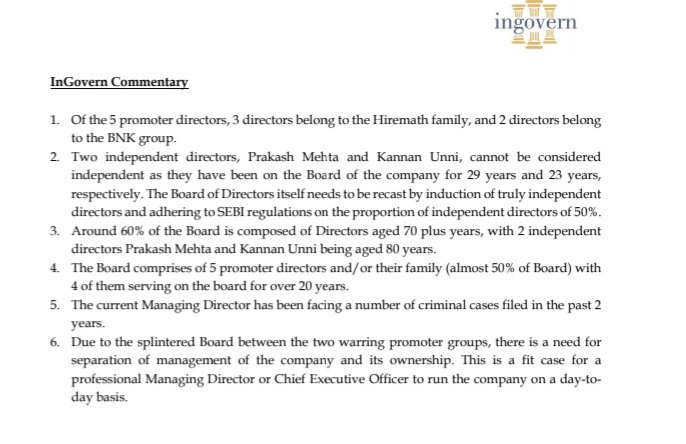 ingovern

InGovern Commentary

1. Of the 5 promoter directors, 3 directors belong to the Hiremath family, and 2 directors belong to the BNK group.
2. Two independent directors, Prakash Mehta and Kannan Unni, cannot be considered independent as they have been on the Board of the company for 29 years and 23 years, respectively. The Board of Directors itself needs to be recast by induction of truly independent directors and adhering to SEBI regulations on the proportion of independent directors of 50%.
3. Around 60% of the Board is composed of Directors aged 70 plus years, with 2 independent directors Prakash Mehta and Kannan Unni being aged 80 years.
4. The Board comprises of 5 promoter directors and/or their family (almost 50% of Board) with 4 of them serving on the board for over 20 years.
5. The current Managing Director has been facing a number of criminal cases filed in the past 2 years.
6. Due to the splintered Board between the two warring promoter groups, there is a need for separation of management of the company and its ownership. This is a fit case for a professional Managing Director or Chief Executive Officer to run the company on a day-to-day basis.